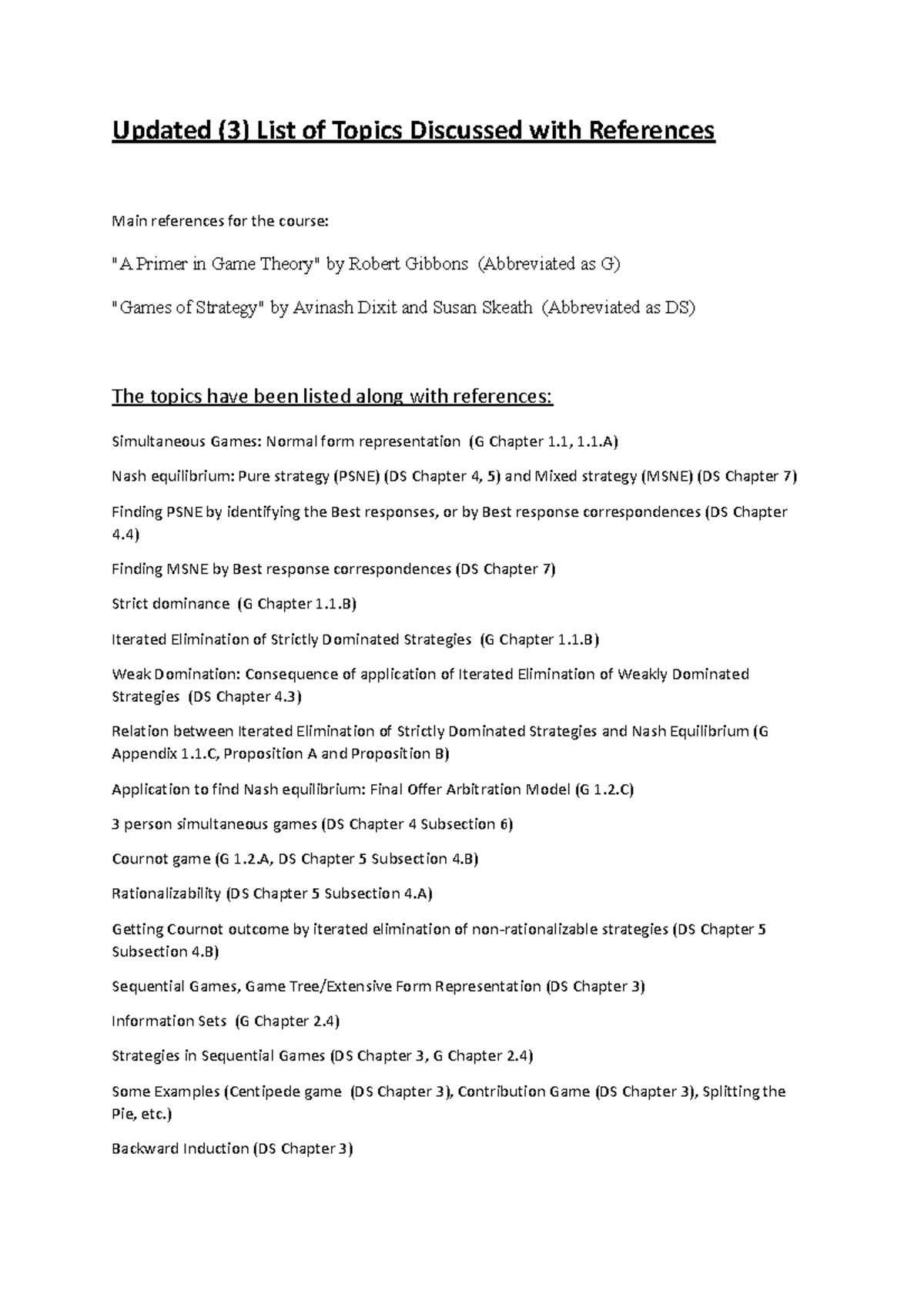 Updated (3) List of Topics Discussed with References

Main references for the course:

"A Primer in Game Theory" by Robert Gibbons (Abbreviated as G)

"Games of Strategy" by Avinash Dixit and Susan Skeath (Abbreviated as DS)

The topics have been listed along with references:

Simultaneous Games: Normal form representation (G Chapter 1.1, 1.1.A)

Nash equilibrium: Pure strategy (PSNE) (DS Chapter 4, 5) and Mixed strategy (MSNE) (DS Chapter 7)

Finding PSNE by identifying the Best responses, or by Best response correspondences (DS Chapter 4.4)

Finding MSNE by Best response correspondences (DS Chapter 7)

Strict dominance (G Chapter 1.1.B)

Iterated Elimination of Strictly Dominated Strategies (G Chapter 1.1.B)

Weak Domination: Consequence of application of Iterated Elimination of Weakly Dominated Strategies (DS Chapter 4.3)

Relation between Iterated Elimination of Strictly Dominated Strategies and Nash Equilibrium (G Appendix 1.1.C, Proposition A and Proposition B)

Application to find Nash equilibrium: Final Offer Arbitration Model (G 1.2.C)

3 person simultaneous games (DS Chapter 4 Subsection 6)

Cournot game (G 1.2.A, DS Chapter 5 Subsection 4.B)

Rationalizability (DS Chapter 5 Subsection 4.A)

Getting Cournot outcome by iterated elimination of non-rationalizable strategies (DS Chapter 5 Subsection 4.B)

Sequential Games, Game Tree/Extensive Form Representation (DS Chapter 3)

Information Sets (G Chapter 2.4)

Strategies in Sequential Games (DS Chapter 3, G Chapter 2.4)

Some Examples (Centipede game (DS Chapter 3), Contribution Game (DS Chapter 3), Splitting the Pie, etc.)

Backward Induction (DS Chapter 3)